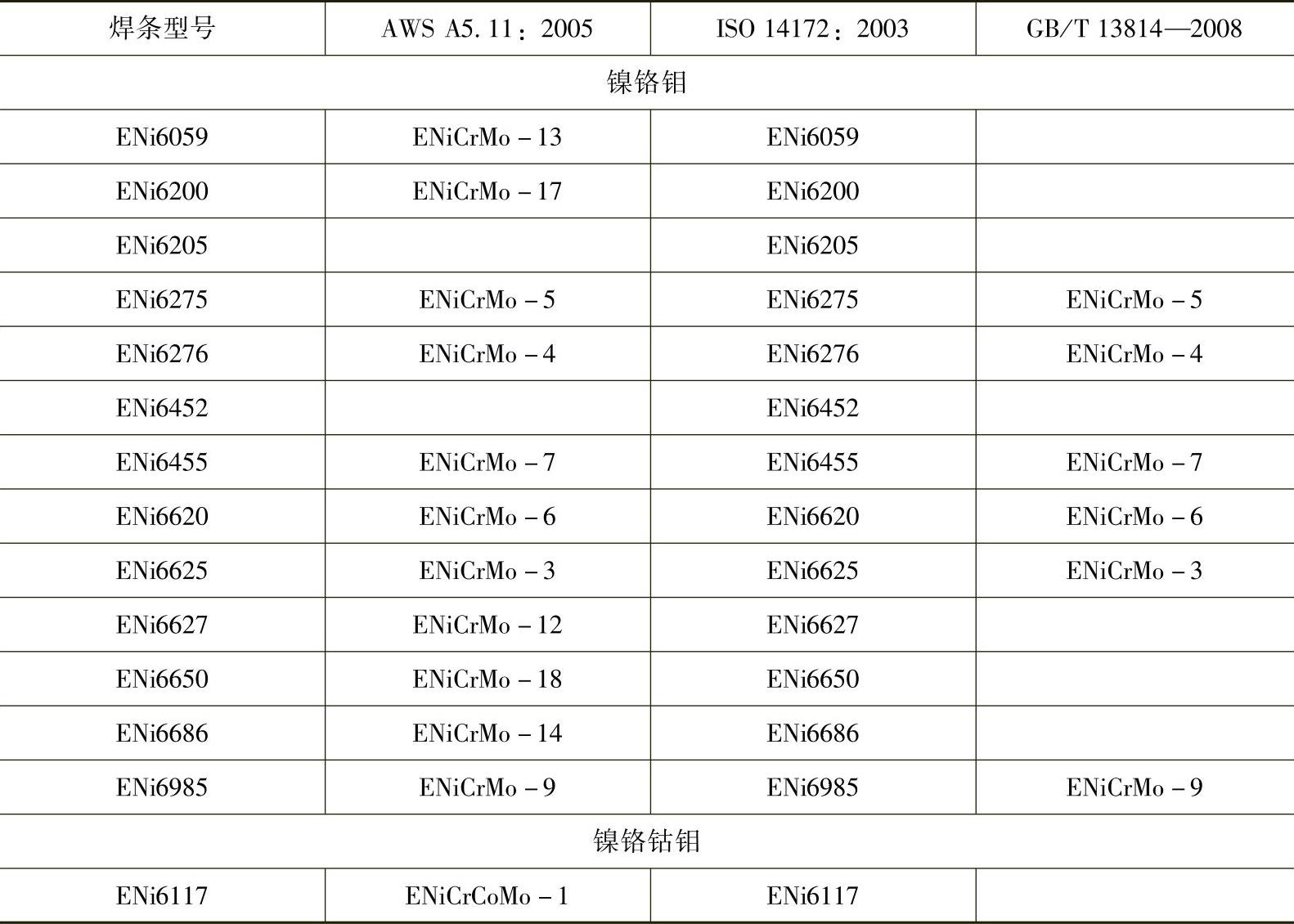 | 焊条型号 | AWS A5.11：2005 | ISO 14172：2003 | GB/T 13814—2008 |
|---|---|---|---|
| 镍铬钼 | | | |
| ENi6059 | ENiCrMo－13 | ENi6059 | |
| ENi6200 | ENiCrMo－17 | ENi6200 | |
| ENi6205 | | ENi6205 | |
| ENi6275 | ENiCrMo－5 | ENi6275 | ENiCrMo－5 |
| ENi6276 | ENiCrMo－4 | ENi6276 | ENiCrMo－4 |
| ENi6452 | | ENi6452 | |
| ENi6455 | ENiCrMo－7 | ENi6455 | ENiCrMo－7 |
| ENi6620 | ENiCrMo－6 | ENi6620 | ENiCrMo－6 |
| ENi6625 | ENiCrMo－3 | ENi6625 | ENiCrMo－3 |
| ENi6627 | ENiCrMo－12 | ENi6627 | |
| ENi6650 | ENiCrMo－18 | ENi6650 | |
| ENi6686 | ENiCrMo－14 | ENi6686 | |
| ENi6985 | ENiCrMo－9 | ENi6985 | ENiCrMo－9 |
| 镍铬钴钼 | | | |
| ENi6117 | ENiCrCoMo－1 | ENi6117 | |